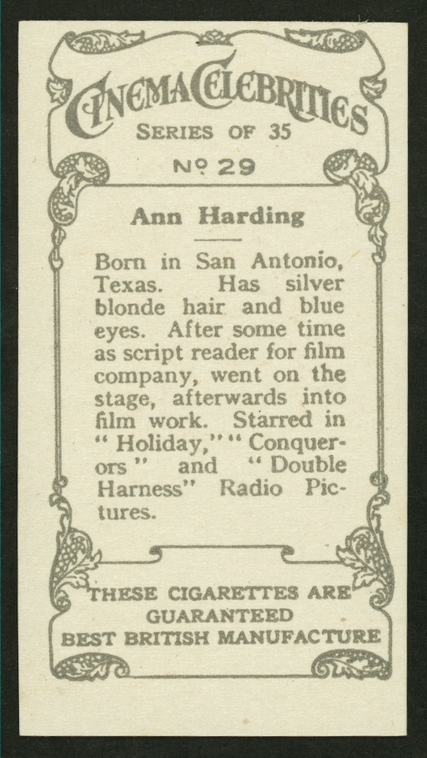 CINEMA CELEBRITIES
SERIES OF 35
Nº 29

Ann Harding

Born in San Antonio, Texas. Has silver blonde hair and blue eyes. After some time as script reader for film company, went on the stage, afterwards into film work. Starred in "Holiday," "Conquerors" and "Double Harness" Radio Pictures.

THESE CIGARETTES ARE GUARANTEED BEST BRITISH MANUFACTURE